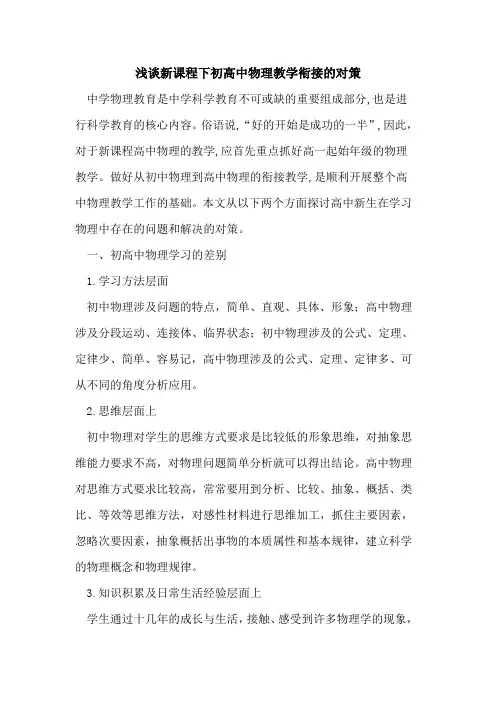 浅谈新课程下初高中物理教学衔接的对策

中学物理教育是中学科学教育不可或缺的重要组成部分，也是进行科学教育的核心内容。俗语说，“好的开始是成功的一半”，因此，对于新课程高中物理的教学，应首先重点抓好高一起始年级的物理教学。做好从初中物理到高中物理的衔接教学，是顺利开展整个高中物理教学工作的基础。本文从以下两个方面探讨高中新生在学习物理中存在的问题和解决的对策。

一、初高中物理学习的差别

1.学习方法层面

初中物理涉及问题的特点，简单、直观、具体、形象；高中物理涉及分段运动、连接体、临界状态；初中物理涉及的公式、定理、定律少、简单、容易记，高中物理涉及的公式、定理、定律多、可从不同的角度分析应用。

2.思维层面上

初中物理对学生的思维方式要求是比较低的形象思维，对抽象思维能力要求不高，对物理问题简单分析就可以得出结论。高中物理对思维方式要求比较高，常常要用到分析、比较、抽象、概括、类比、等效等思维方法，对感性材料进行思维加工，抓住主要因素，忽略次要因素，抽象概括出事物的本质属性和基本规律，建立科学的物理概念和物理规律。

3.知识积累及日常生活经验层面上

学生通过十几年的成长与生活，接触、感受到许多物理学的现象，